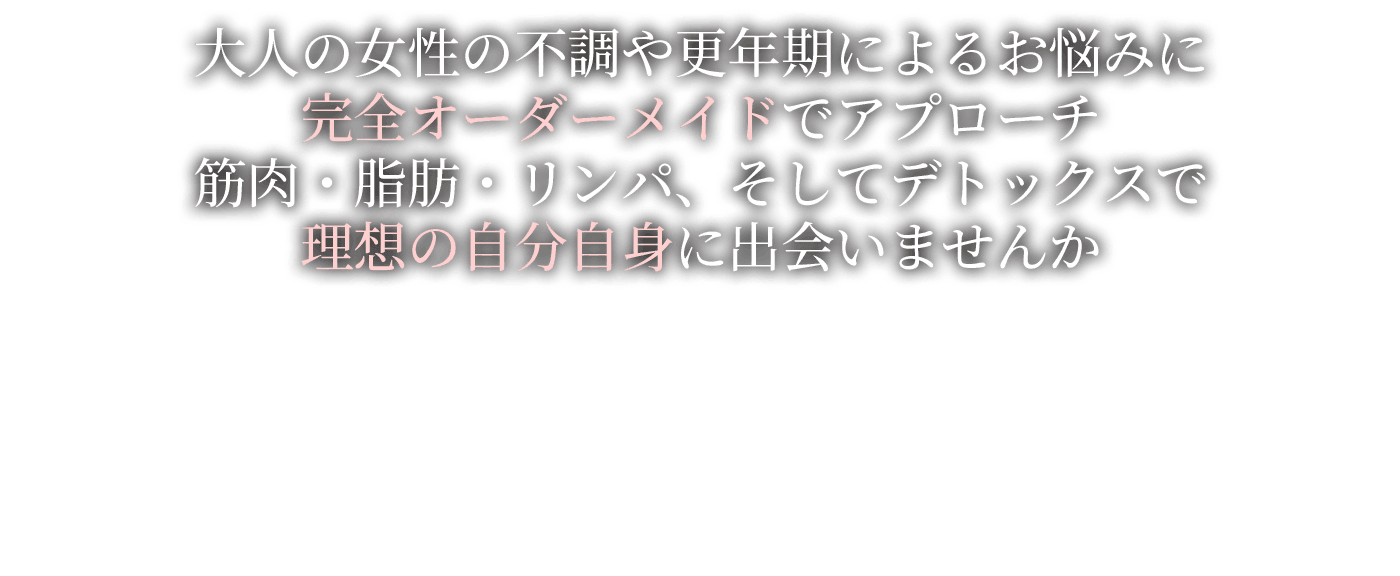 大人の女性の不調や更年期によるお悩みに
完全オーダーメイドでアプローチ
筋肉・脂肪・リンパ、そしてデトックスで
理想の自分自身に出会いませんか